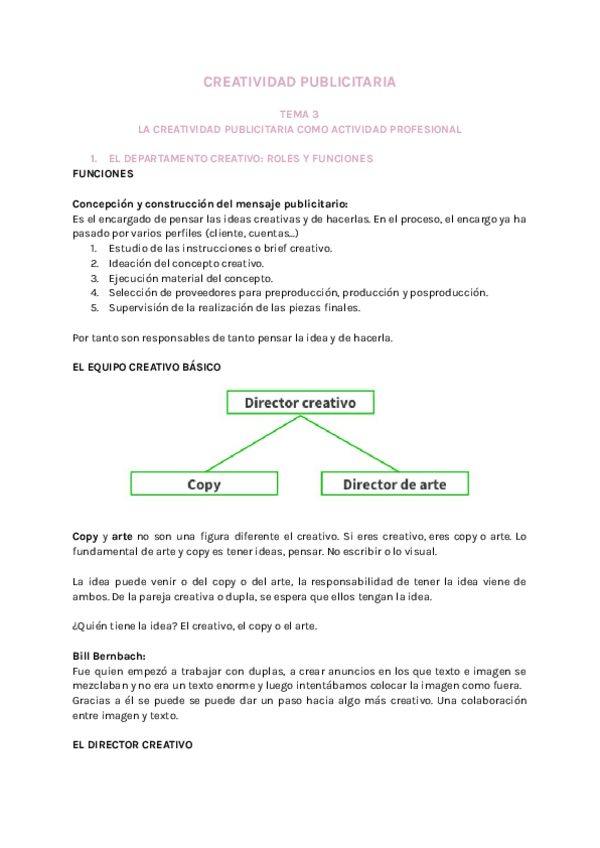 CREATIVIDAD PUBLICITARIA

TEMA 3
LA CREATIVIDAD PUBLICITARIA COMO ACTIVIDAD PROFESIONAL

1. EL DEPARTAMENTO CREATIVO: ROLES Y FUNCIONES

FUNCIONES

Concepción y construcción del mensaje publicitario:
Es el encargado de pensar las ideas creativas y de hacerlas. En el proceso, el encargo ya ha pasado por varios perfiles (cliente, cuentas...)
1. Estudio de las instrucciones o brief creativo.
2. Ideación del concepto creativo.
3. Ejecución material del concepto.
4. Selección de proveedores para preproducción, producción y posproducción.
5. Supervisión de la realización de las piezas finales.

Por tanto son responsables de tanto pensar la idea y de hacerla.

EL EQUIPO CREATIVO BÁSICO

Director creativo

Copy

Director de arte

Copy y arte no son una figura diferente el creativo. Si eres creativo, eres copy o arte. Lo fundamental de arte y copy es tener ideas, pensar. No escribir o lo visual.

La idea puede venir o del copy o del arte, la responsabilidad de tener la idea viene de ambos. De la pareja creativa o dupla, se espera que ellos tengan la idea.

¿Quién tiene la idea? El creativo, el copy o el arte.

Bill Bernbach:
Fue quien empezó a trabajar con duplas, a crear anuncios en los que texto e imagen se mezclaban y no era un texto enorme y luego intentábamos colocar la imagen como fuera. Gracias a él se puede se puede dar un paso hacia algo más creativo. Una colaboración entre imagen y texto.

EL DIRECTOR CREATIVO